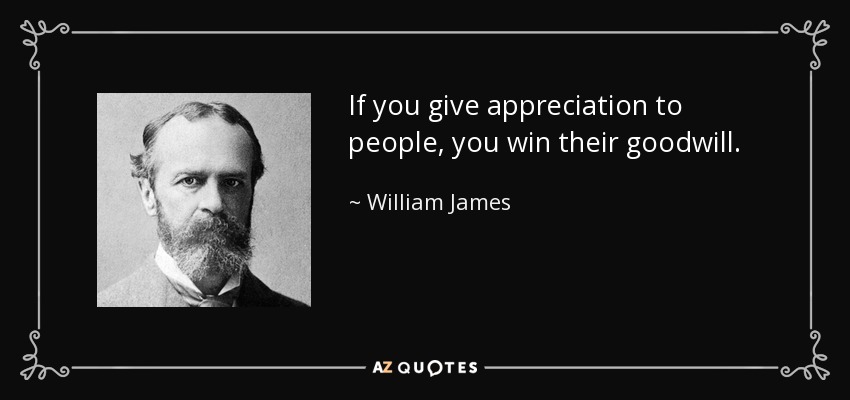 If you give appreciation to people, you win their goodwill.

~ William James

AZ QUOTES